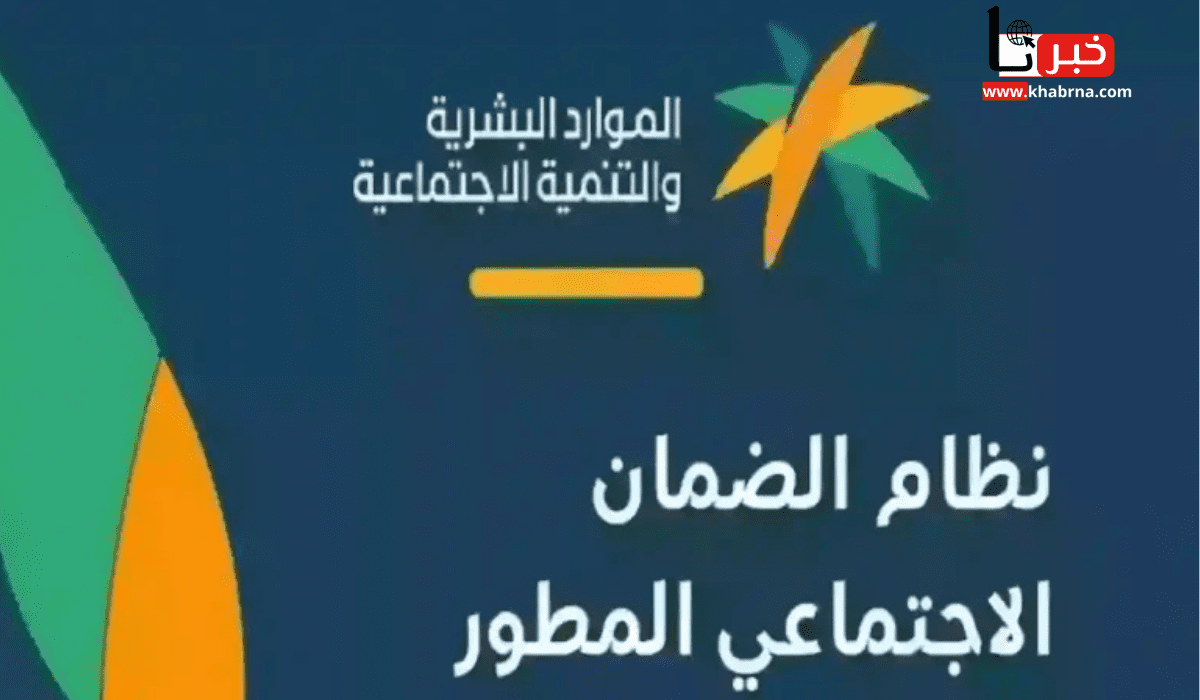 خبرنا
www.khabrna.com

الموارد البشرية
والتنمية الاجتماعية

نظام الضمان
الاجتماعي المطور